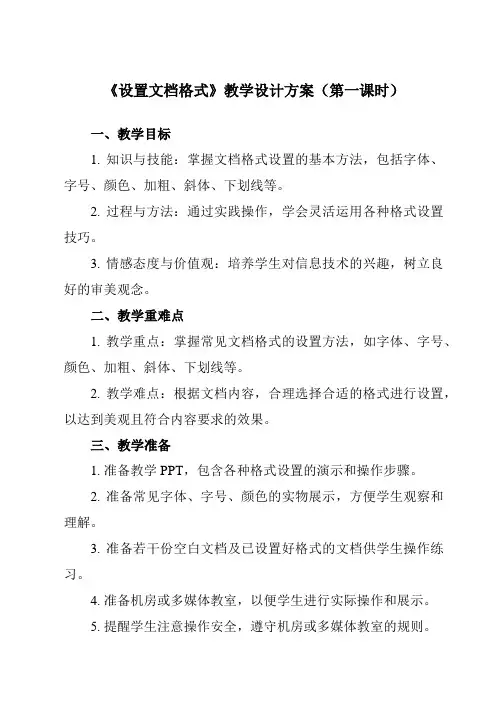 《设置文档格式》教学设计方案（第一课时）

一、教学目标

1. 知识与技能：掌握文档格式设置的基本方法，包括字体、字号、颜色、加粗、斜体、下划线等。

2. 过程与方法：通过实践操作，学会灵活运用各种格式设置技巧。

3. 情感态度与价值观：培养学生对信息技术的兴趣，树立良好的审美观念。

二、教学重难点

1. 教学重点：掌握常见文档格式的设置方法，如字体、字号、颜色、加粗、斜体、下划线等。

2. 教学难点：根据文档内容，合理选择合适的格式进行设置，以达到美观且符合内容要求的效果。

三、教学准备

1. 准备教学 PPT，包含各种格式设置的演示和操作步骤。

2. 准备常见字体、字号、颜色的实物展示，方便学生观察和理解。

3. 准备若干份空白文档及已设置好格式的文档供学生操作练习。

4. 准备机房或多媒体教室，以便学生进行实际操作和展示。

5. 提醒学生注意操作安全，遵守机房或多媒体教室的规则。